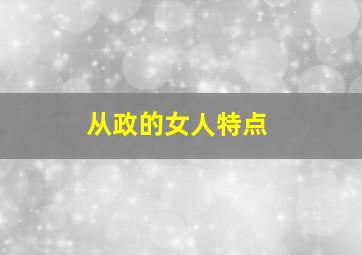 从政的女人特点